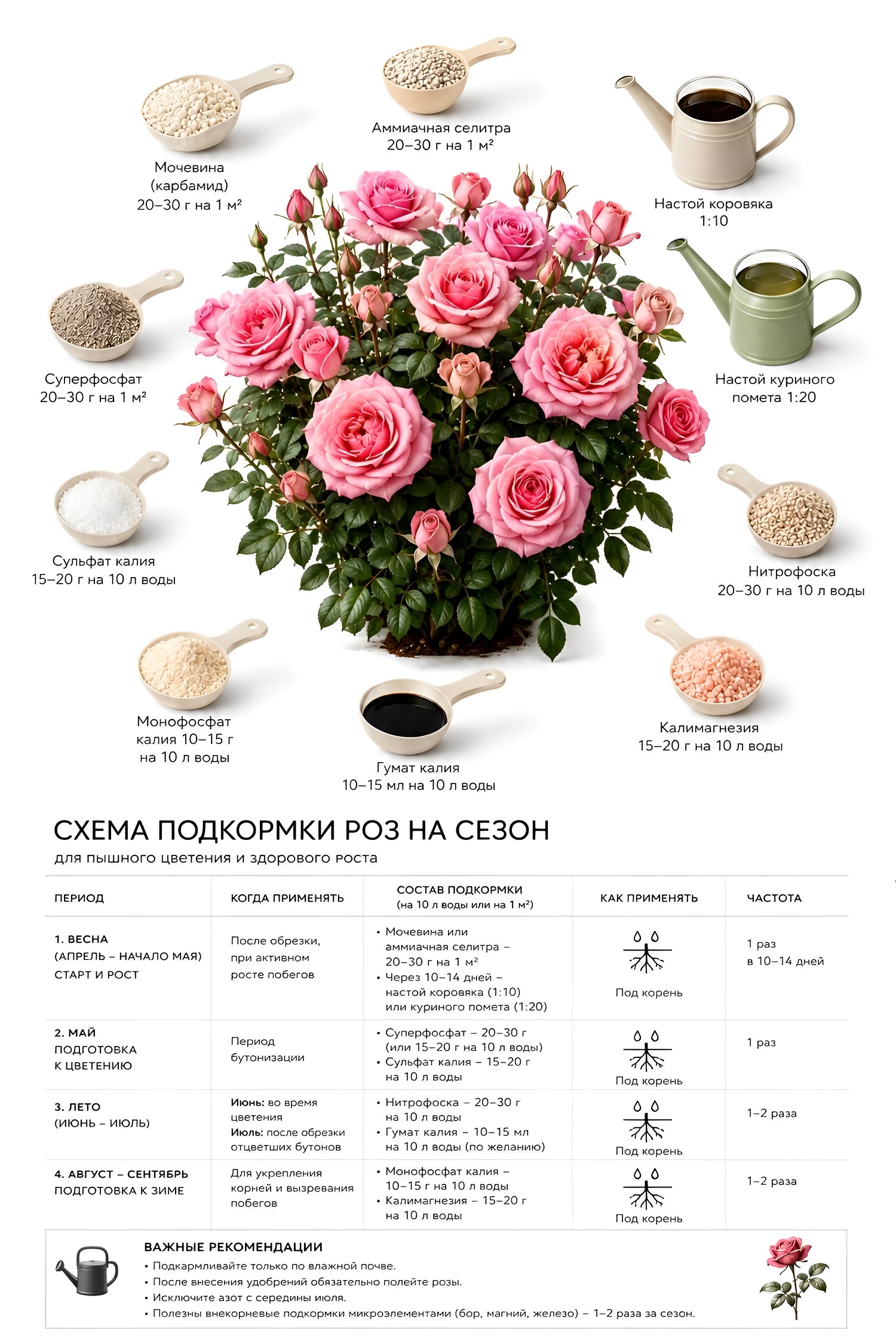 Мочевина (карбамид) 20–30 г на 1 м²

Аммиачная селитра 20–30 г на 1 м²

Настой коровяка 1:10

Суперфосфат 20–30 г на 1 м²

Настой куриного помета 1:20

Сульфат калия 15–20 г на 10 л воды

Нитрофоска 20–30 г на 10 л воды

Монофосфат калия 10–15 г на 10 л воды

Гумат калия 10–15 мл на 10 л воды

Калимагнезия 15–20 г на 10 л воды

СХЕМА ПОДКОРМКИ РОЗ НА СЕЗОН

для пышного цветения и здорового роста

| ПЕРИОД | КОГДА ПРИМЕНЯТЬ | СОСТАВ ПОДКОРМКИ (на 10 л воды или на 1 м²) | КАК ПРИМЕНЯТЬ | ЧАСТОТА |
|---|---|---|---|---|
| 1. ВЕСНА (АПРЕЛЬ – НАЧАЛО МАЯ) СТАРТ И РОСТ | После обрезки, при активном росте побегов | • Мочевина или аммиачная селитра – 20–30 г на 1 м² • Через 10–14 дней – настой коровяка (1:10) или куриного помета (1:20) | Под корень | 1 раз в 10–14 дней |
| 2. МАЙ ПОДГОТОВКА К ЦВЕТЕНИЮ | Период бутонизации | • Суперфосфат – 20–30 г (или 15–20 г на 10 л воды) • Сульфат калия – 15–20 г на 10 л воды | Под корень | 1 раз |
| 3. ЛЕТО (ИЮНЬ – ИЮЛЬ) | Июнь: во время цветения Июль: после обрезки отцветших бутонов | • Нитрофоска – 20–30 г на 10 л воды • Гумат калия – 10–15 мл на 10 л воды (по желанию) | Под корень | 1–2 раза |
| 4. АВГУСТ – СЕНТЯБРЬ ПОДГОТОВКА К ЗИМЕ | Для укрепления корней и вызревания побегов | • Монофосфат калия – 10–15 г на 10 л воды • Калимагнезия – 15–20 г на 10 л воды | Под корень | 1–2 раза |

ВАЖНЫЕ РЕКОМЕНДАЦИИ
• Подкармливайте только по влажной почве.
• После внесения удобрений обязательно полейте розы.
• Исключите азот с середины июля.
• Полезны внекорневые подкормки микроэлементами (бор, магний, железо) – 1–2 раза за сезон.